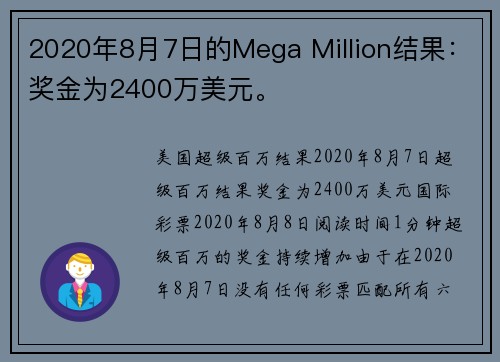 2020年8月7日的Mega Million结果：奖金为2400万美元。

美国超级百万结果2020年8月7日超级百万结果奖金为2400万美元国际彩票2020年8月8日阅读时间1分钟超级百万的奖金持续增加由于在2020年8月7日没有任何彩票匹配所有六